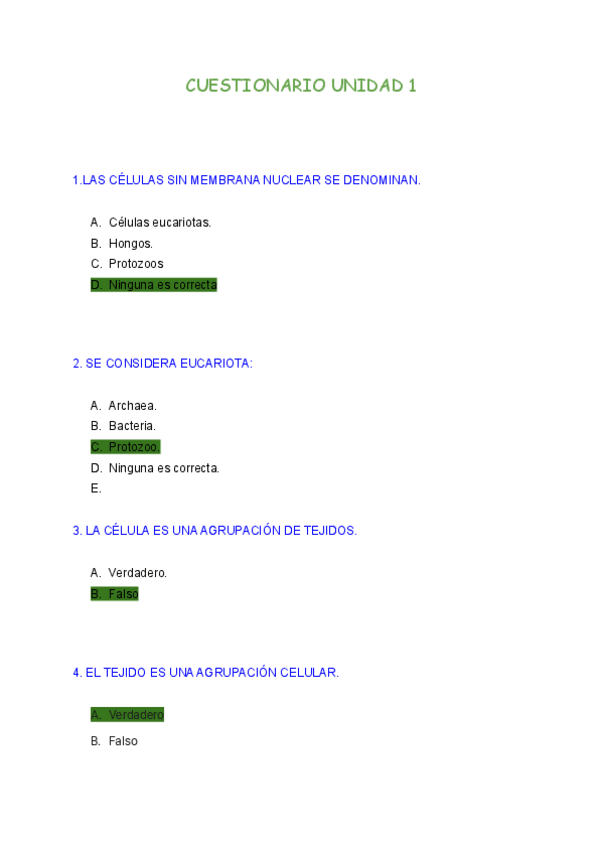 CUESTIONARIO UNIDAD 1

1.LAS CÉLULAS SIN MEMBRANA NUCLEAR SE DENOMINAN.

A. Células eucariotas.
B. Hongos.
C. Protozoos
D. Ninguna es correcta

2. SE CONSIDERA EUCARIOTA:

A. Archaea.
B. Bacteria.
C. Protozoo.
D. Ninguna es correcta.
E.

3. LA CÉLULA ES UNA AGRUPACIÓN DE TEJIDOS.

A. Verdadero.
B. Falso

4. EL TEJIDO ES UNA AGRUPACIÓN CELULAR.

A. Verdadero
B. Falso